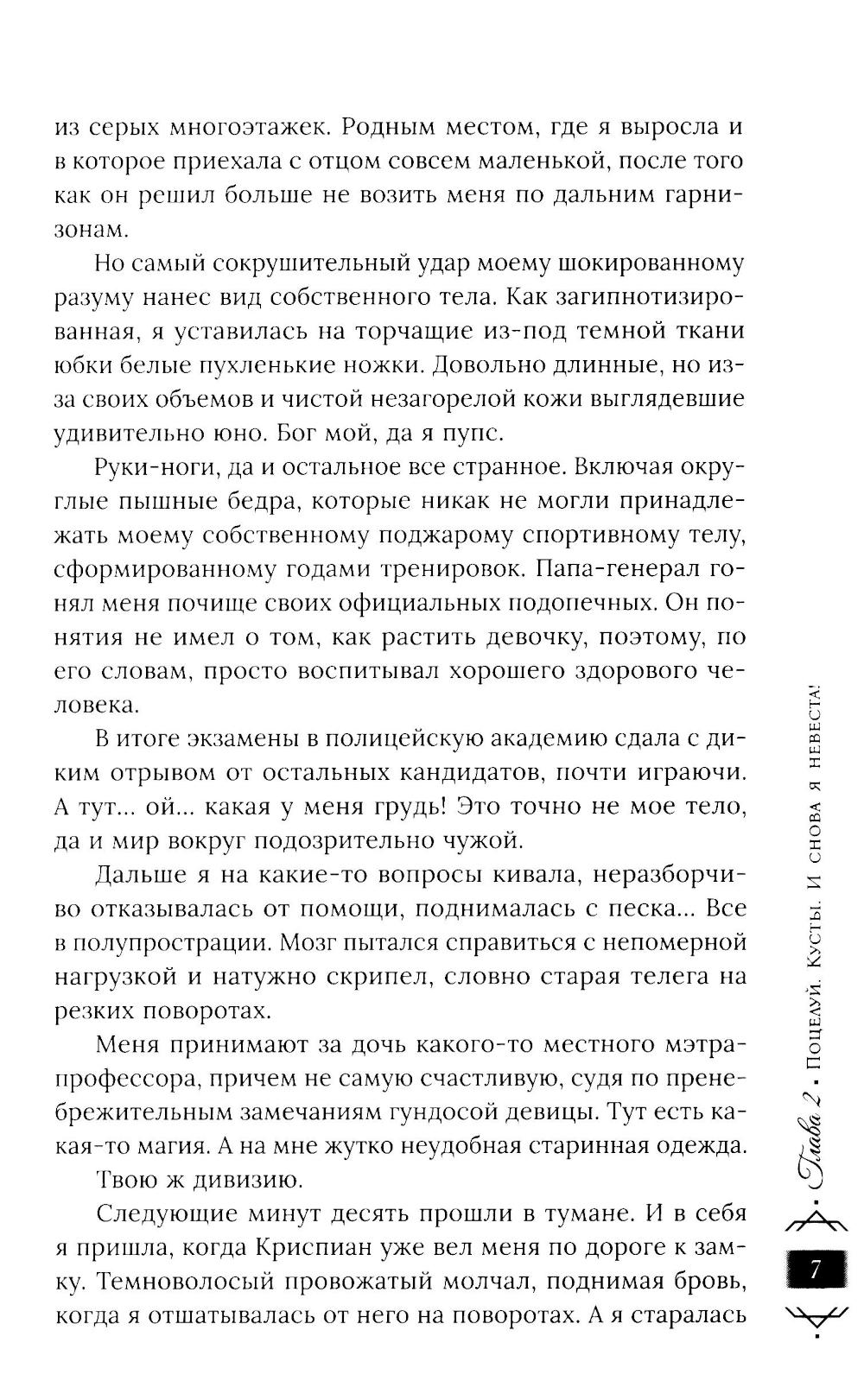 из серых многоэтажек. Родным местом, где я выросла и в которое приехала с отцом совсем маленькой, после того как он решил больше не возить меня по дальним гарнизонам.

Но самый сокрушительный удар моему шокированному разуму нанес вид собственного тела. Как загипнотизированная, я уставилась на торчащие из-под темной ткани юбки белые пухленькие ножки. Довольно длинные, но из-за своих объемов и чистой незагорелой кожи выглядевшие удивительно юно. Бог мой, да я пупс.

Руки-ноги, да и остальное все странное. Включая округлые пышные бедра, которые никак не могли принадлежать моему собственному поджарому спортивному телу, сформированному годами тренировок. Папа-генерал гонял меня почище своих официальных подопечных. Он понятия не имел о том, как растить девочку, поэтому, по его словам, просто воспитывал хорошего здорового человека.

В итоге экзамены в полицейскую академию сдала с диким отрывом от остальных кандидатов, почти играючи. А тут... ой... какая у меня грудь! Это точно не мое тело, да и мир вокруг подозрительно чужой.

Дальше я на какие-то вопросы кивала, неразборчиво отказывалась от помощи, поднималась с песка... Все в полупрострации. Мозг пытался справиться с непомерной нагрузкой и натужно скрипел, словно старая телега на резких поворотах.

Меня принимают за дочь какого-то местного мэтра-профессора, причем не самую счастливую, судя по пренебрежительным замечаниям гундосой девицы. Тут есть какая-то магия. А на мне жутко неудобная старинная одежда.

Твою ж дивизию.

Следующие минут десять прошли в тумане. И в себя я пришла, когда Криспиан уже вел меня по дороге к замку. Темноволосый провожатый молчал, поднимая бровь, когда я отшатывалась от него на поворотах. А я старалась

Глава 2 • Поцелуй. Кусты. И снова я невеста!

7